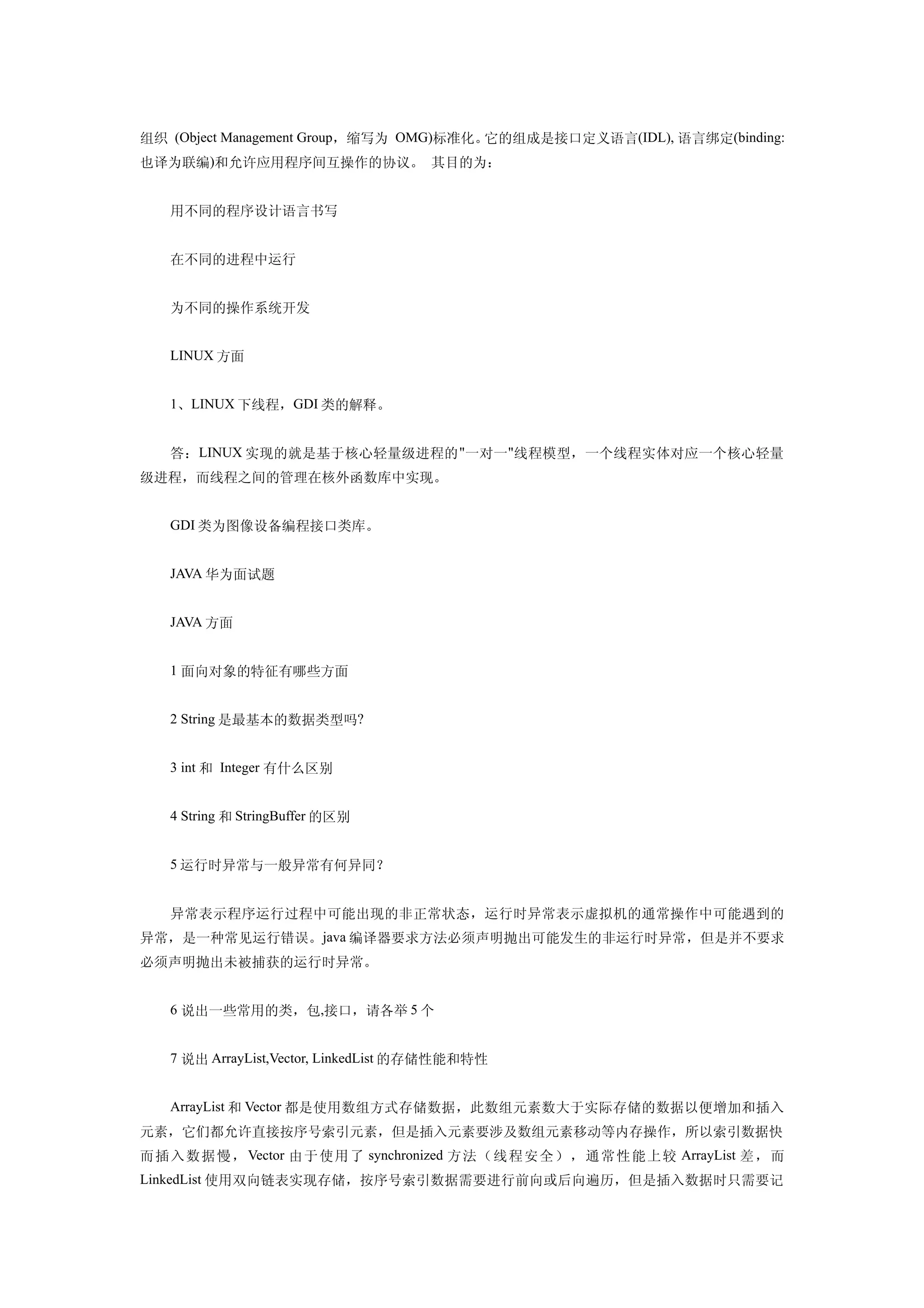 组织 (Object Management Group，缩写为 OMG)标准化。它的组成是接口定义语言(IDL), 语言绑定(binding:也译为联编)和允许应用程序间互操作的协议。 其目的为：

用不同的程序设计语言书写

在不同的进程中运行

为不同的操作系统开发

LINUX 方面

1、LINUX 下线程，GDI 类的解释。

答：LINUX 实现的就是基于核心轻量级进程的"一对一"线程模型，一个线程实体对应一个核心轻量级进程，而线程之间的管理在核外函数库中实现。

GDI 类为图像设备编程接口类库。

JAVA 华为面试题

JAVA 方面

1 面向对象的特征有哪些方面

2 String 是最基本的数据类型吗?

3 int 和 Integer 有什么区别

4 String 和 StringBuffer 的区别

5 运行时异常与一般异常有何异同？

异常表示程序运行过程中可能出现的非正常状态，运行时异常表示虚拟机的通常操作中可能遇到的异常，是一种常见运行错误。java 编译器要求方法必须声明抛出可能发生的非运行时异常，但是并不要求必须声明抛出未被捕获的运行时异常。

6 说出一些常用的类，包,接口，请各举 5 个

7 说出 ArrayList,Vector, LinkedList 的存储性能和特性

ArrayList 和 Vector 都是使用数组方式存储数据，此数组元素数大于实际存储的数据以便增加和插入元素，它们都允许直接按序号索引元素，但是插入元素要涉及数组元素移动等内存操作，所以索引数据快而插入数据慢，Vector 由于使用了 synchronized 方法（线程安全），通常性能上较 ArrayList 差，而 LinkedList 使用双向链表实现存储，按序号索引数据需要进行前向或后向遍历，但是插入数据时只需要记